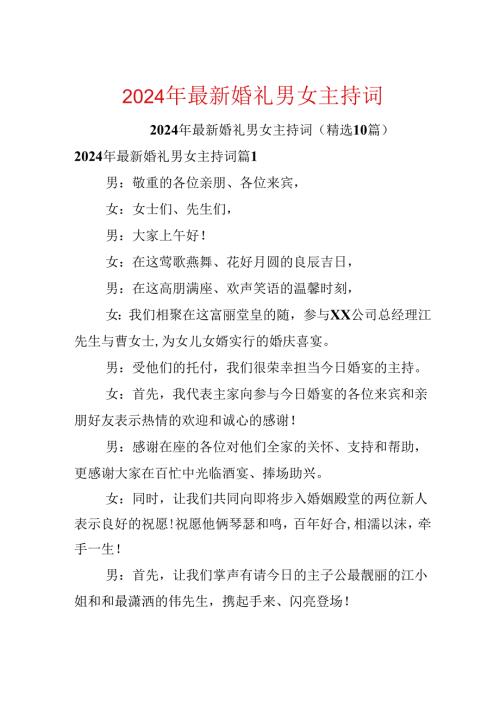 2024年最新婚礼男女主持词

2024年最新婚礼男女主持词（精选10篇）

2024年最新婚礼男女主持词篇1

男：敬重的各位亲朋、各位来宾，

女：女士们、先生们，

男：大家上午好！

女：在这莺歌燕舞、花好月圆的良辰吉日，

男：在这高朋满座、欢声笑语的温馨时刻，

女：我们相聚在这富丽堂皇的随，参与XX公司总经理江先生与曹女士，为女儿女婿实行的婚庆喜宴。

男：受他们的托付，我们很荣幸担当今日婚宴的主持。

女：首先，我代表主家向参与今日婚宴的各位来宾和亲朋好友表示热情的欢迎和诚心的感谢！

男：感谢在座的各位对他们全家的关怀、支持和帮助，更感谢大家在百忙中光临酒宴、捧场助兴。

女：同时，让我们共同向即将步入婚姻殿堂的两位新人表示良好的祝愿！祝愿他俩琴瑟和鸣，百年好合，相濡以沫，牵手一生！

男：首先，让我们掌声有请今日的主子公最靓丽的江小姐和和最潇洒的伟先生，携起手来、闪亮登场！